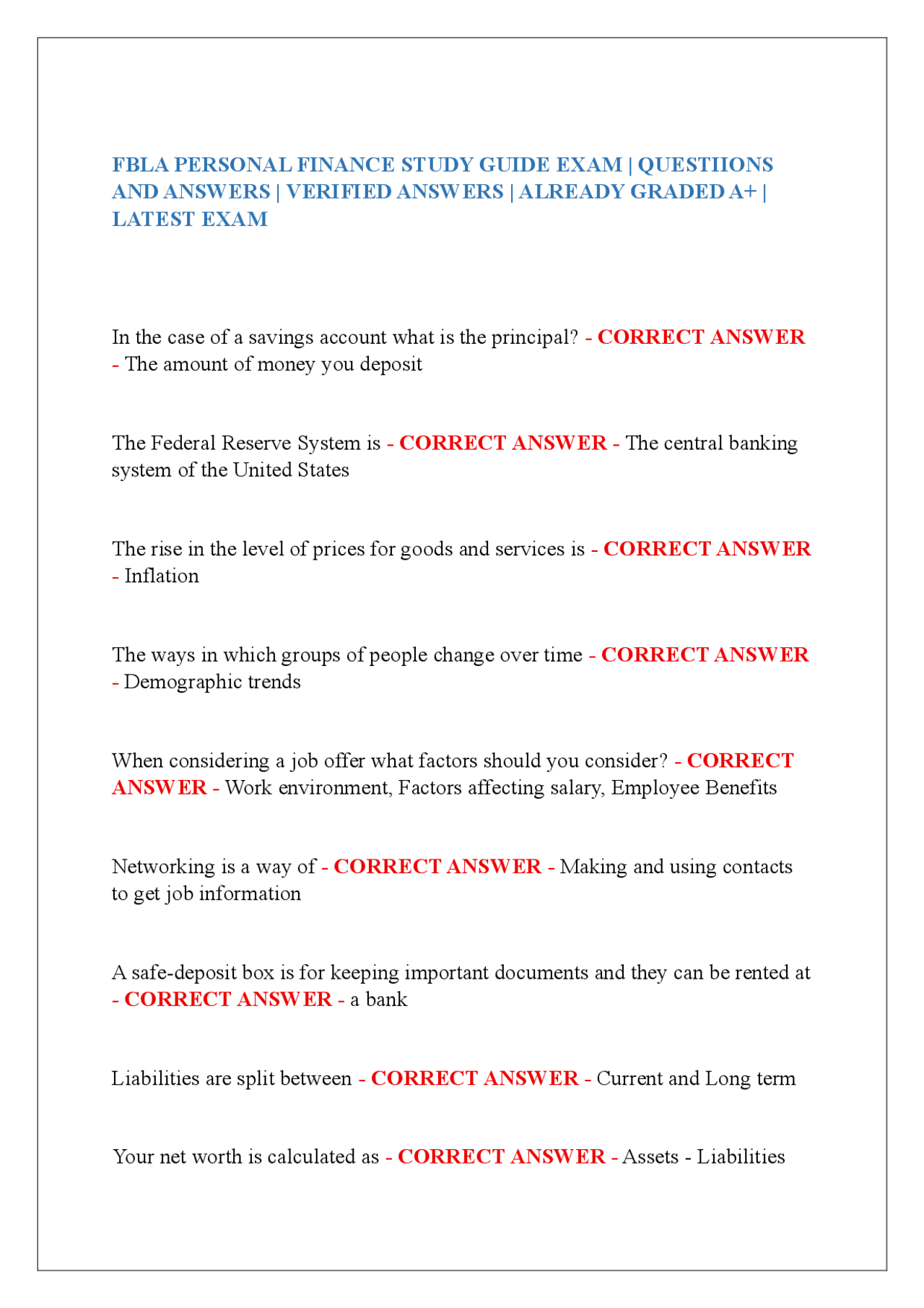 FBLA PERSONAL FINANCE STUDY GUIDE EXAM | QUESTIIONS AND ANSWERS | VERIFIED ANSWERS | ALREADY GRADED A+ | LATEST EXAM

In the case of a savings account what is the principal? - CORRECT ANSWER - The amount of money you deposit

The Federal Reserve System is - CORRECT ANSWER - The central banking system of the United States

The rise in the level of prices for goods and services is - CORRECT ANSWER - Inflation

The ways in which groups of people change over time - CORRECT ANSWER - Demographic trends

When considering a job offer what factors should you consider? - CORRECT ANSWER - Work environment, Factors affecting salary, Employee Benefits

Networking is a way of - CORRECT ANSWER - Making and using contacts to get job information

A safe-deposit box is for keeping important documents and they can be rented at - CORRECT ANSWER - a bank

Liabilities are split between - CORRECT ANSWER - Current and Long term

Your net worth is calculated as - CORRECT ANSWER - Assets - Liabilities